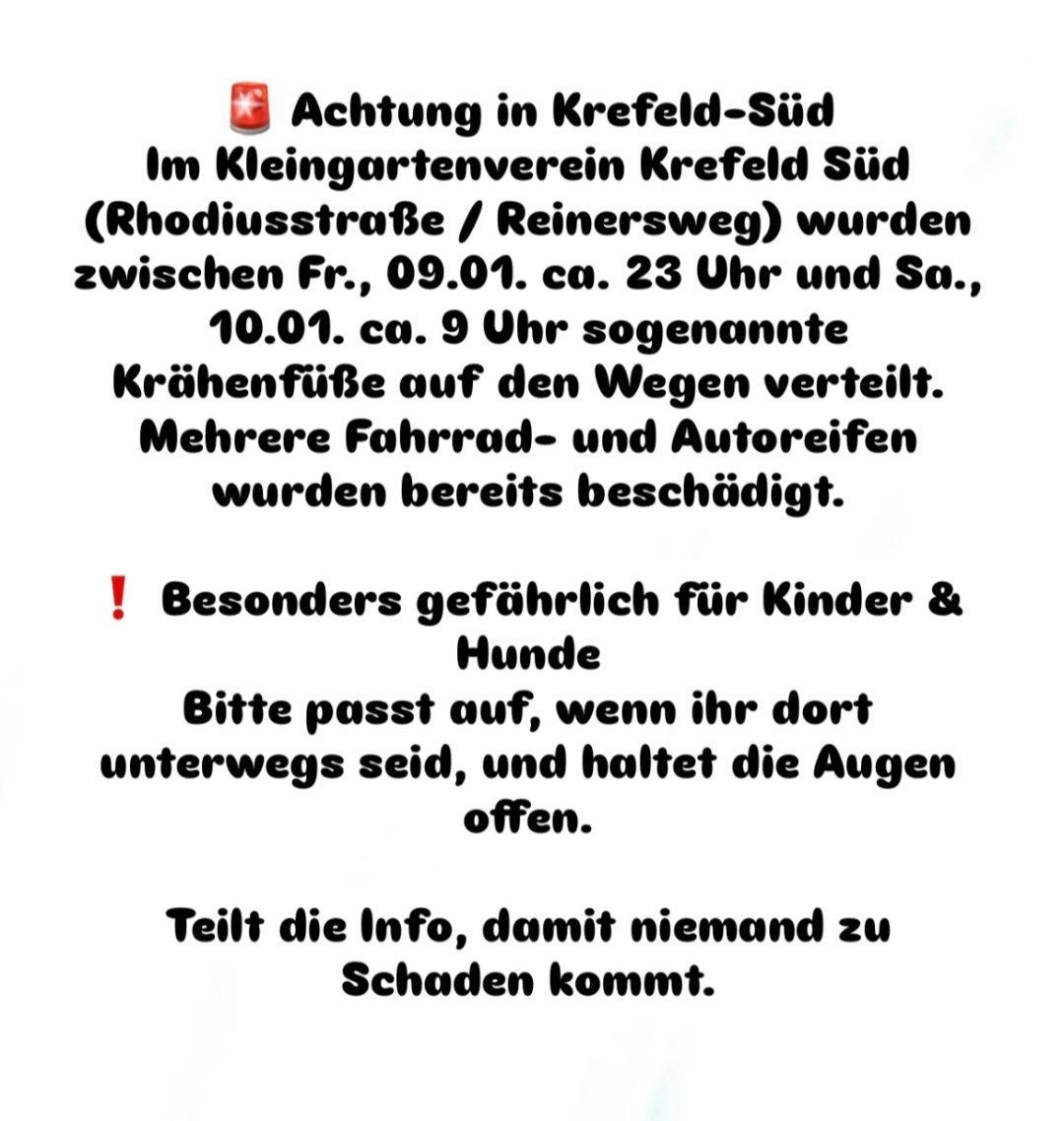 🚨 Achtung in Krefeld-Süd
Im Kleingartenverein Krefeld Süd (Rhodiusstraße / Reinersweg) wurden zwischen Fr., 09.01. ca. 23 Uhr und Sa., 10.01. ca. 9 Uhr sogenannte Krähenfüße auf den Wegen verteilt. Mehrere Fahrrad- und Autoreifen wurden bereits beschädigt.

❗ Besonders gefährlich für Kinder & Hunde
Bitte passt auf, wenn ihr dort unterwegs seid, und haltet die Augen offen.

Teilt die Info, damit niemand zu Schaden kommt.